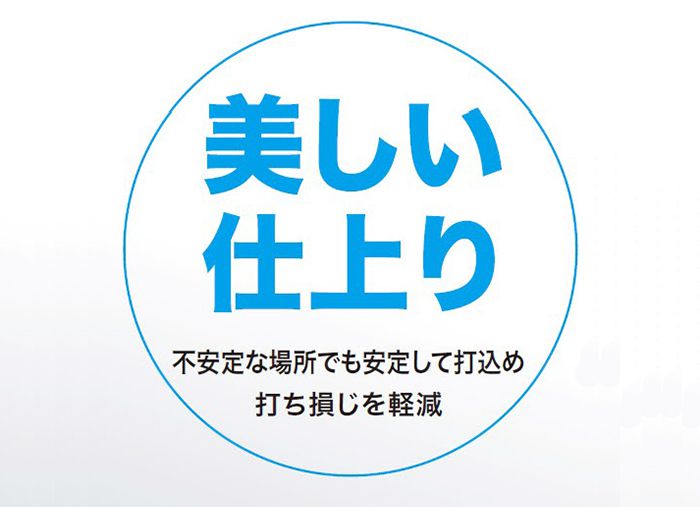 美しい
仕上り

不安定な場所でも安定して打込め
打ち損じを軽減